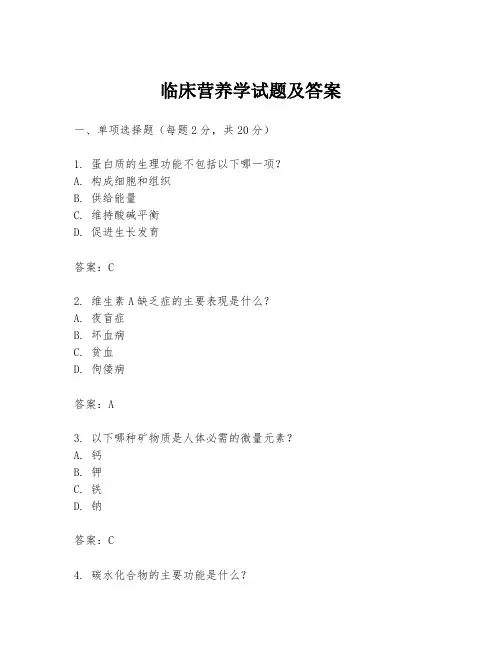 临床营养学试题及答案

一、单项选择题（每题2分，共20分）

1. 蛋白质的生理功能不包括以下哪一项？
A. 构成细胞和组织
B. 供给能量
C. 维持酸碱平衡
D. 促进生长发育

答案：C

2. 维生素A缺乏症的主要表现是什么？
A. 夜盲症
B. 坏血病
C. 贫血
D. 佝偻病

答案：A

3. 以下哪种矿物质是人体必需的微量元素？
A. 钙
B. 钾
C. 铁
D. 钠

答案：C

4. 碳水化合物的主要功能是什么？